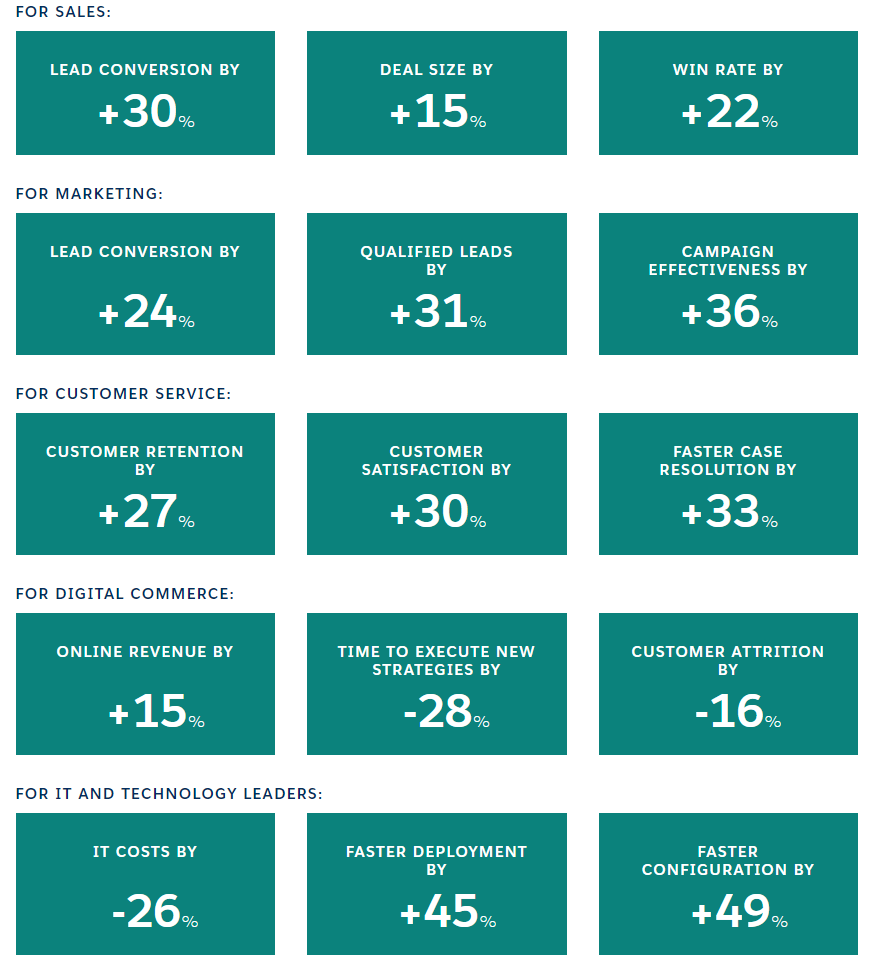 FOR SALES:

LEAD CONVERSION BY
+30%

DEAL SIZE BY
+15%

WIN RATE BY
+22%

FOR MARKETING:

LEAD CONVERSION BY
+24%

QUALIFIED LEADS BY
+31%

CAMPAIGN EFFECTIVENESS BY
+36%

FOR CUSTOMER SERVICE:

CUSTOMER RETENTION BY
+27%

CUSTOMER SATISFACTION BY
+30%

FASTER CASE RESOLUTION BY
+33%

FOR DIGITAL COMMERCE:

ONLINE REVENUE BY
+15%

TIME TO EXECUTE NEW STRATEGIES BY
-28%

CUSTOMER ATTRITION BY
-16%

FOR IT AND TECHNOLOGY LEADERS:

IT COSTS BY
-26%

FASTER DEPLOYMENT BY
+45%

FASTER CONFIGURATION BY
+49%